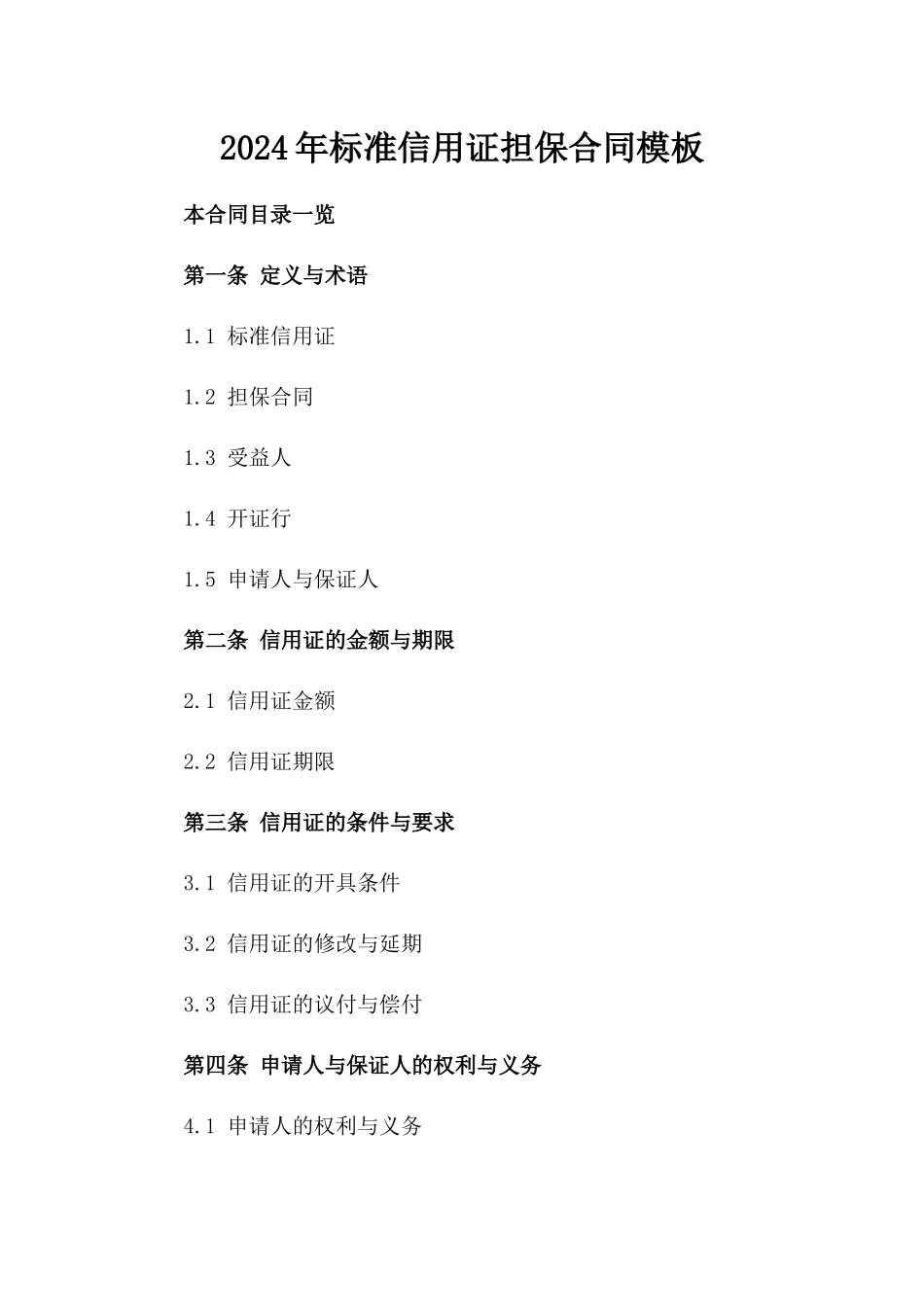 2024年标准信用证担保合同模板

本合同目录一览

第一条 定义与术语

1.1 标准信用证

1.2 担保合同

1.3 受益人

1.4 开证行

1.5 申请人与保证人

第二条 信用证的金额与期限

2.1 信用证金额

2.2 信用证期限

第三条 信用证的条件与要求

3.1 信用证的开具条件

3.2 信用证的修改与延期

3.3 信用证的议付与偿付

第四条 申请人与保证人的权利与义务

4.1 申请人的权利与义务